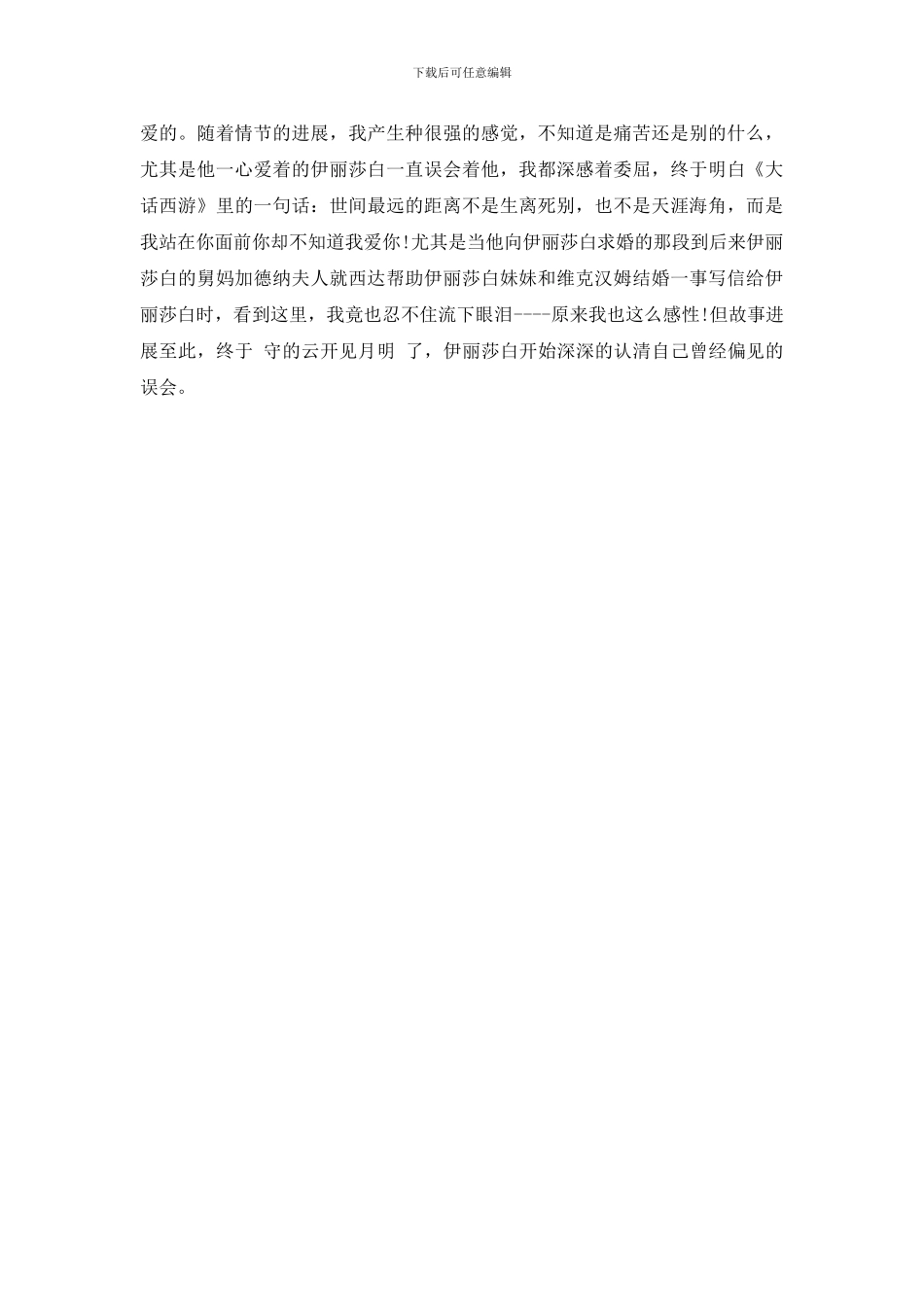 下载后可任意编辑

爱的。随着情节的进展，我产生种很强的感觉，不知道是痛苦还是别的什么，尤其是他一心爱着的伊丽莎白一直误会着他，我都深感着委屈，终于明白《大话西游》里的一句话：世间最远的距离不是生离死别，也不是天涯海角，而是我站在你面前你却不知道我爱你!尤其是当他向伊丽莎白求婚的那段到后来伊丽莎白的舅妈加德纳夫人就西达帮助伊丽莎白妹妹和维克汉姆结婚一事写信给伊丽莎白时，看到这里，我竟也忍不住流下眼泪----原来我也这么感性!但故事进展至此，终于 守的云开见月明 了，伊丽莎白开始深深的认清自己曾经偏见的误会。